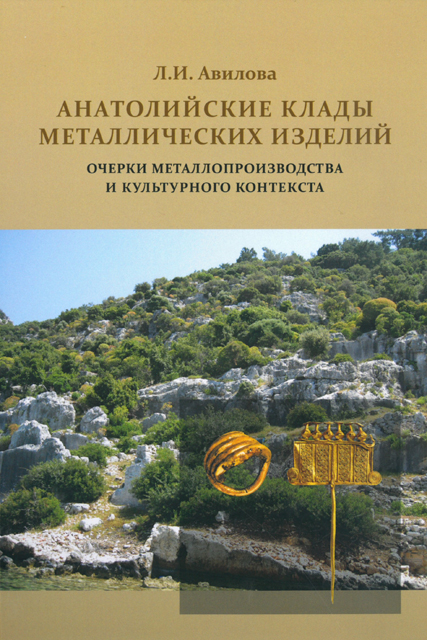 Л.И. Авилова

АНАТОЛИЙСКИЕ КЛАДЫ МЕТАЛЛИЧЕСКИХ ИЗДЕЛИЙ

ОЧЕРКИ МЕТАЛЛОПРОИЗВОДСТВА И КУЛЬТУРНОГО КОНТЕКСТА